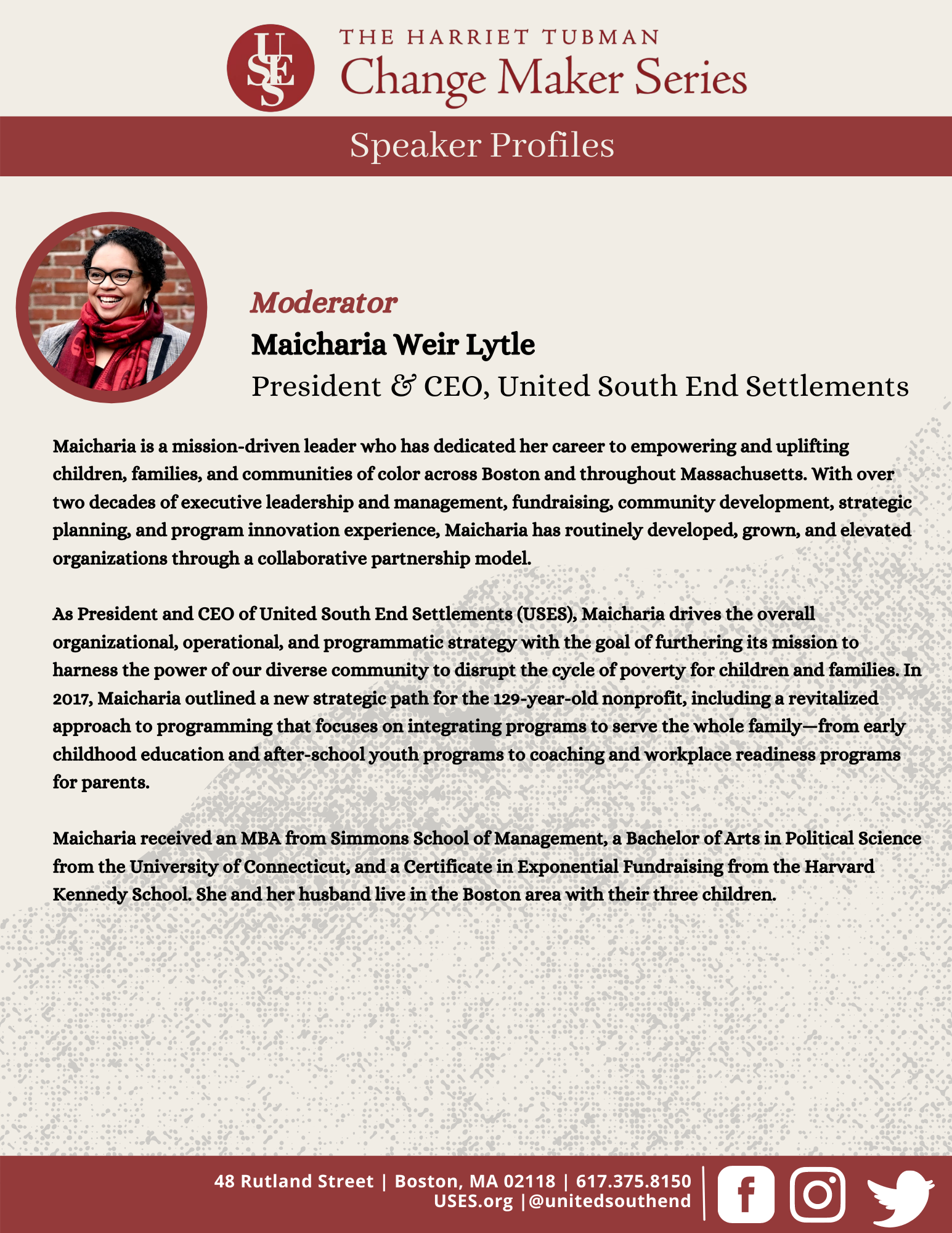 USES

THE HARRIET TUBMAN
Change Maker Series

Speaker Profiles

Moderator
Maicharia Weir Lytle
President & CEO, United South End Settlements

Maicharia is a mission-driven leader who has dedicated her career to empowering and uplifting children, families, and communities of color across Boston and throughout Massachusetts. With over two decades of executive leadership and management, fundraising, community development, strategic planning, and program innovation experience, Maicharia has routinely developed, grown, and elevated organizations through a collaborative partnership model.

As President and CEO of United South End Settlements (USES), Maicharia drives the overall organizational, operational, and programmatic strategy with the goal of furthering its mission to harness the power of our diverse community to disrupt the cycle of poverty for children and families. In 2017, Maicharia outlined a new strategic path for the 129-year-old nonprofit, including a revitalized approach to programming that focuses on integrating programs to serve the whole family—from early childhood education and after-school youth programs to coaching and workplace readiness programs for parents.

Maicharia received an MBA from Simmons School of Management, a Bachelor of Arts in Political Science from the University of Connecticut, and a Certificate in Exponential Fundraising from the Harvard Kennedy School. She and her husband live in the Boston area with their three children.

48 Rutland Street | Boston, MA 02118 | 617.375.8150
USES.org |@unitedsouthend